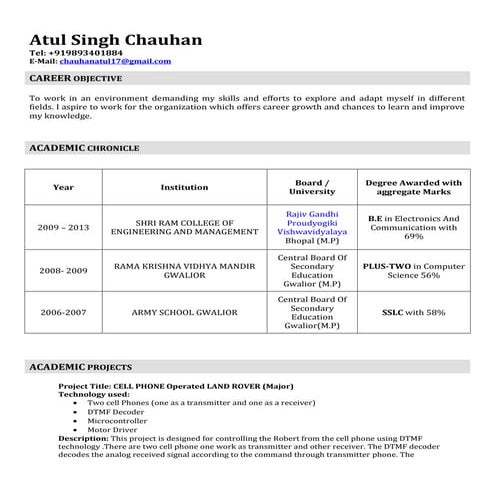 Atul Singh Chauhan
Tel: +919893401884
E-Mail: chauhanatul17@gmail.com

CAREER OBJECTIVE

To work in an environment demanding my skills and efforts to explore and adapt myself in different fields. I aspire to work for the organization which offers career growth and chances to learn and improve my knowledge.

ACADEMIC CHRONICLE

| Year | Institution | Board / University | Degree Awarded with aggregate Marks |
|---|---|---|---|
| 2009 – 2013 | SHRI RAM COLLEGE OF ENGINEERING AND MANAGEMENT | Rajiv Gandhi Proudyogiki Vishwavidyalaya Bhopal (M.P) | B.E in Electronics And Communication with 69% |
| 2008- 2009 | RAMA KRISHNA VIDHYA MANDIR GWALIOR | Central Board Of Secondary Education Gwalior (M.P) | PLUS-TWO in Computer Science 56% |
| 2006-2007 | ARMY SCHOOL GWALIOR | Central Board Of Secondary Education Gwalior(M.P) | SSLC with 58% |

ACADEMIC PROJECTS

Project Title: CELL PHONE Operated LAND ROVER (Major)
Technology used:
• Two cell Phones (one as a transmitter and one as a receiver)
• DTMF Decoder
• Microcontroller
• Motor Driver
Description: This project is designed for controlling the Robert from the cell phone using DTMF technology .There are two cell phone one work as transmitter and other receiver. The DTMF decoder decodes the analog received signal according to the command through transmitter phone. The